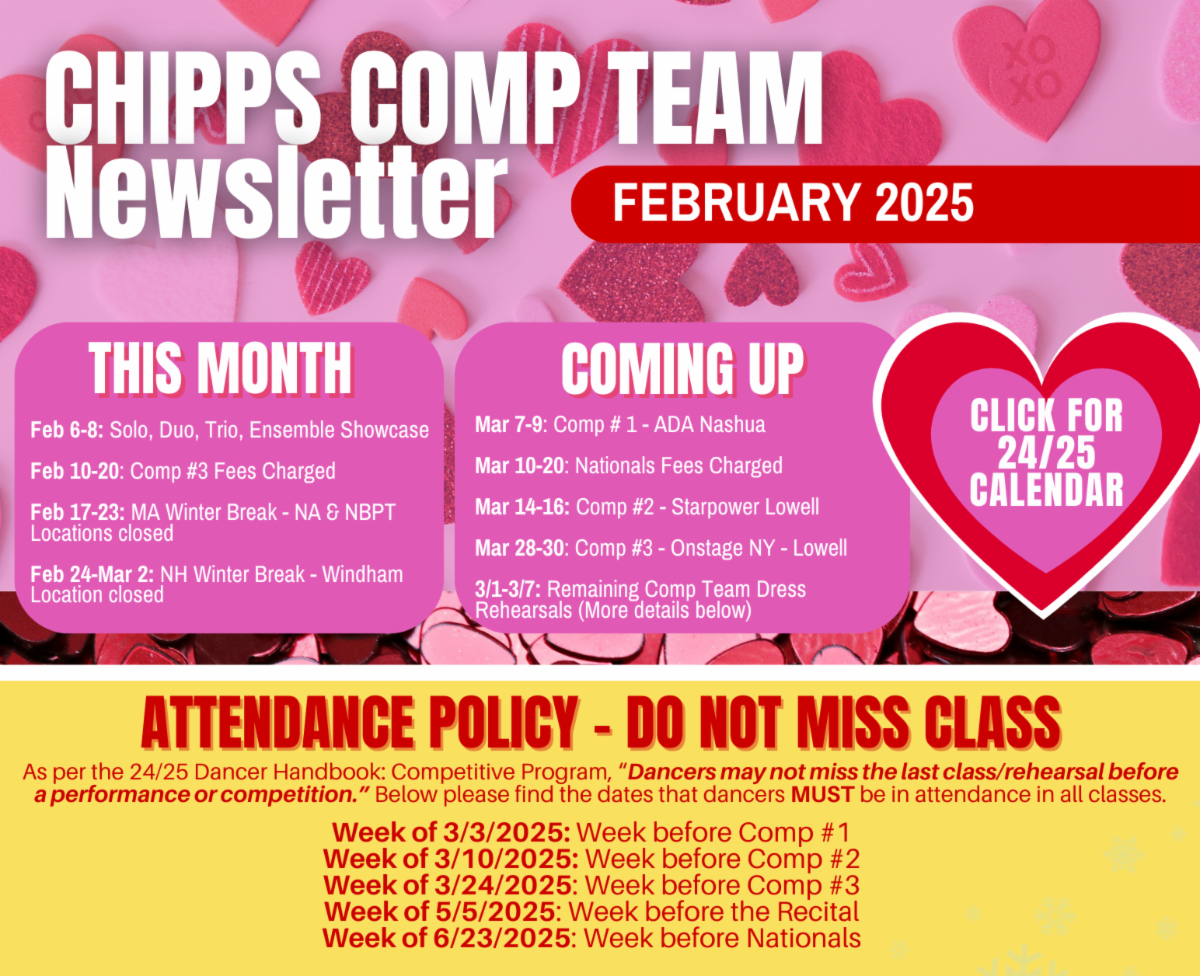 CHIPPS COMP TEAM Newsletter

FEBRUARY 2025

THIS MONTH

Feb 6-8: Solo, Duo, Trio, Ensemble Showcase

Feb 10-20: Comp #3 Fees Charged

Feb 17-23: MA Winter Break - NA & NBPT Locations closed

Feb 24-Mar 2: NH Winter Break - Windham Location closed

COMING UP

Mar 7-9: Comp # 1 - ADA Nashua

Mar 10-20: Nationals Fees Charged

Mar 14-16: Comp #2 - Starpower Lowell

Mar 28-30: Comp #3 - Onstage NY - Lowell

3/1-3/7: Remaining Comp Team Dress Rehearsals (More details below)

CLICK FOR 24/25 CALENDAR

ATTENDANCE POLICY - DO NOT MISS CLASS

As per the 24/25 Dancer Handbook: Competitive Program, "Dancers may not miss the last class/rehearsal before a performance or competition." Below please find the dates that dancers MUST be in attendance in all classes.

Week of 3/3/2025: Week before Comp #1
Week of 3/10/2025: Week before Comp #2
Week of 3/24/2025: Week before Comp #3
Week of 5/5/2025: Week before the Recital
Week of 6/23/2025: Week before Nationals